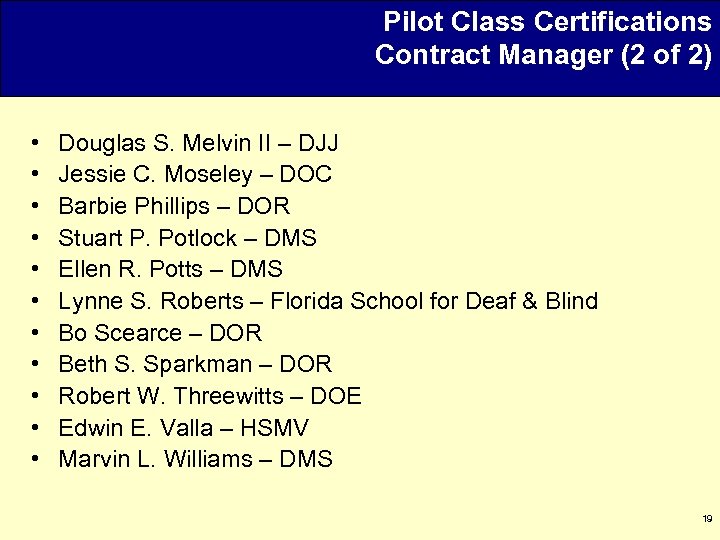 Pilot Class Certifications
Contract Manager (2 of 2)

• Douglas S. Melvin II – DJJ
• Jessie C. Moseley – DOC
• Barbie Phillips – DOR
• Stuart P. Potlock – DMS
• Ellen R. Potts – DMS
• Lynne S. Roberts – Florida School for Deaf & Blind
• Bo Scearce – DOR
• Beth S. Sparkman – DOR
• Robert W. Threewitts – DOE
• Edwin E. Valla – HSMV
• Marvin L. Williams – DMS

19